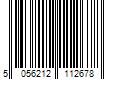 5 056212 112678